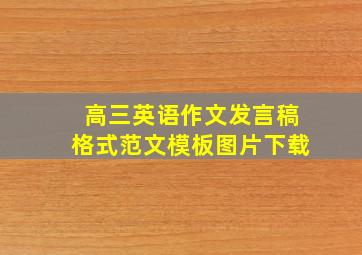 高三英语作文发言稿
格式范文模板图片下载